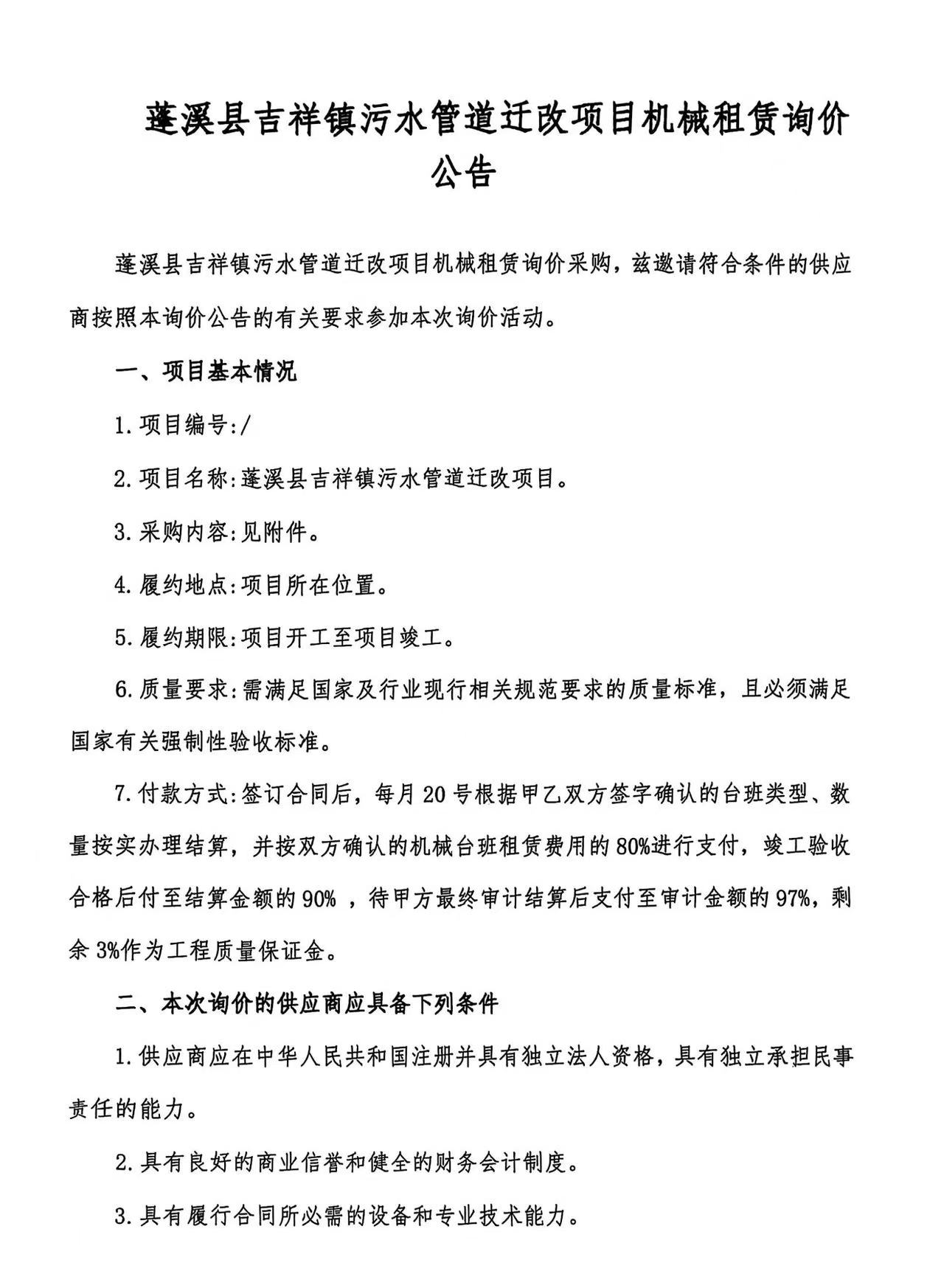 蓬溪县吉祥镇污水管道迁改项目机械租赁询价公告

蓬溪县吉祥镇污水管道迁改项目机械租赁询价采购，兹邀请符合条件的供应商按照本询价公告的有关要求参加本次询价活动。

一、项目基本情况

1.项目编号:/

2.项目名称:蓬溪县吉祥镇污水管道迁改项目。

3.采购内容:见附件。

4.履约地点:项目所在位置。

5.履约期限:项目开工至项目竣工。

6.质量要求:需满足国家及行业现行相关规范要求的质量标准，且必须满足国家有关强制性验收标准。

7.付款方式:签订合同后，每月20号根据甲乙双方签字确认的台班类型、数量按实办理结算，并按双方确认的机械台班租赁费用的80%进行支付，竣工验收合格后付至结算金额的90% ，待甲方最终审计结算后支付至审计金额的97%，剩余3%作为工程质量保证金。

二、本次询价的供应商应具备下列条件

1.供应商应在中华人民共和国注册并具有独立法人资格，具有独立承担民事责任的能力。

2.具有良好的商业信誉和健全的财务会计制度。

3.具有履行合同所必需的设备和专业技术能力。